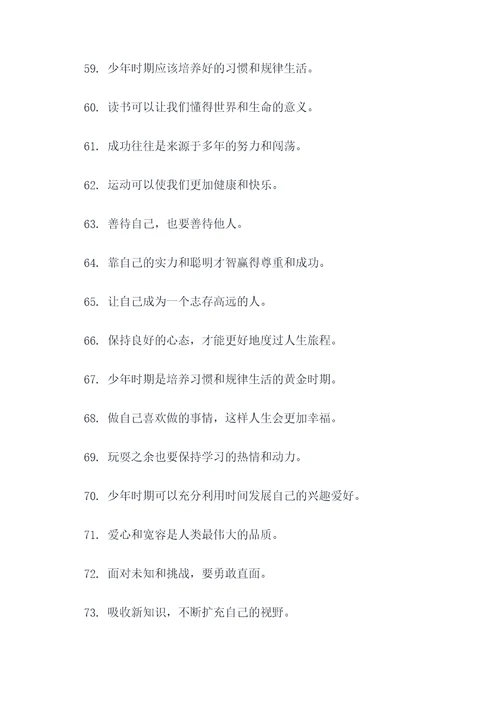 59. 少年时期应该培养好的习惯和规律生活。

60. 读书可以让我们懂得世界和生命的意义。

61. 成功往往是来源于多年的努力和闯荡。

62. 运动可以使我们更加健康和快乐。

63. 善待自己，也要善待他人。

64. 靠自己的实力和聪明才智赢得尊重和成功。

65. 让自己成为一个志存高远的人。

66. 保持良好的心态，才能更好地度过人生旅程。

67. 少年时期是培养习惯和规律生活的黄金时期。

68. 做自己喜欢做的事情，这样人生会更加幸福。

69. 玩耍之余也要保持学习的热情和动力。

70. 少年时期可以充分利用时间发展自己的兴趣爱好。

71. 爱心和宽容是人类最伟大的品质。

72. 面对未知和挑战，要勇敢直面。

73. 吸收新知识，不断扩充自己的视野。